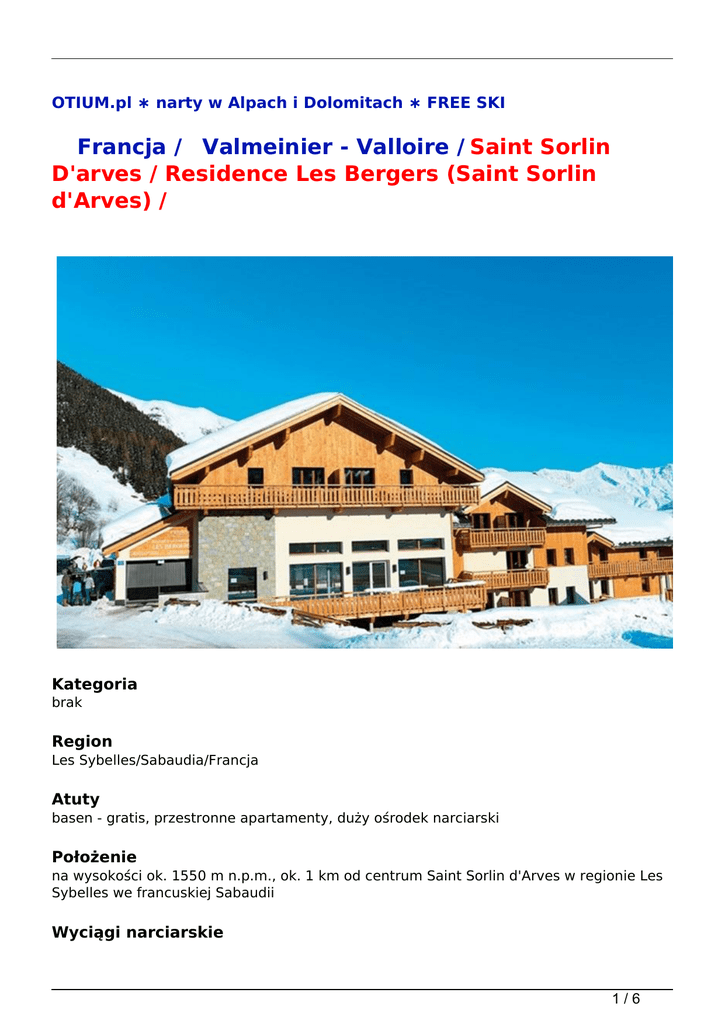 OTIUM.pl ∗ narty w Alpach i Dolomitach ∗ FREE SKI

Francja / Valmeinier - Valloire / Saint Sorlin D'arves / Residence Les Bergers (Saint Sorlin d'Arves) /

Kategoria
brak

Region
Les Sybelles/Sabaudia/Francja

Atuty
basen - gratis, przestronne apartamenty, duży ośrodek narciarski

Położenie
na wysokości ok. 1550 m n.p.m., ok. 1 km od centrum Saint Sorlin d'Arves w regionie Les Sybelles we francuskiej Sabaudii

Wyciągi narciarskie

1 / 6